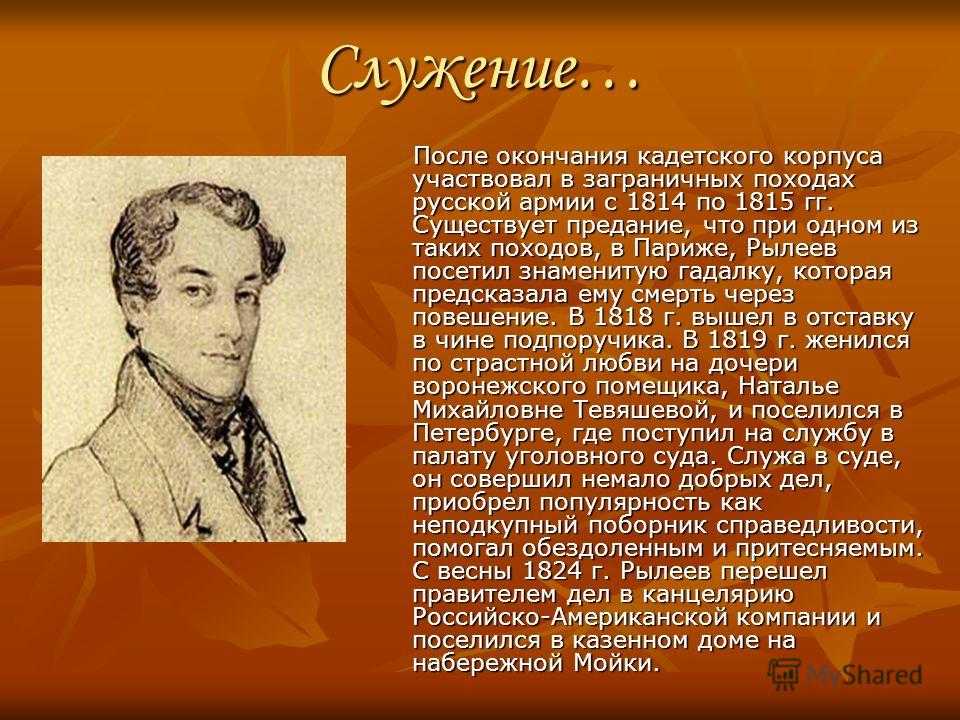 Служение…

После окончания кадетского корпуса участвовал в заграничных походах русской армии с 1814 по 1815 гг. Существует предание, что при одном из таких походов, в Париже, Рылеев посетил знаменитую гадалку, которая предсказала ему смерть через повешение. В 1818 г. вышел в отставку в чине подпоручика. В 1819 г. женился по страстной любви на дочери воронежского помещика, Наталье Михайловне Тевяшевой, и поселился в Петербурге, где поступил на службу в палату уголовного суда. Служа в суде, он совершил немало добрых дел, приобрел популярность как неподкупный поборник справедливости, помогал обездоленным и притесняемым. С весны 1824 г. Рылеев перешел правителем дел в канцелярию Российско-Американской компании и поселился в казенном доме на набережной Мойки.

MyShared